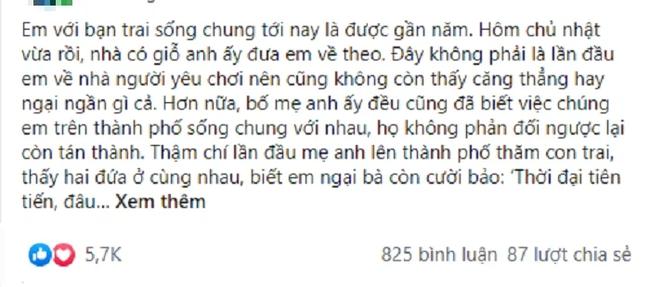 Em với bạn trai sống chung tới nay là được gần năm. Hôm chủ nhật vừa rồi, nhà có giỗ anh ấy đưa em về theo. Đây không phải là lần đầu em về nhà người yêu chơi nên cũng không còn thấy căng thẳng hay ngại ngần gì cả. Hơn nữa, bố mẹ anh ấy đều cũng đã biết việc chúng em trên thành phố sống chung với nhau, họ không phản đối ngược lại còn tán thành. Thậm chí lần đầu mẹ anh lên thành phố thăm con trai, thấy hai đứa ở cùng nhau, biết em ngại bà còn cười bảo: 'Thời đại tiên tiến, đâu... Xem thêm

5,7K

825 bình luận 87 lượt chia sẻ